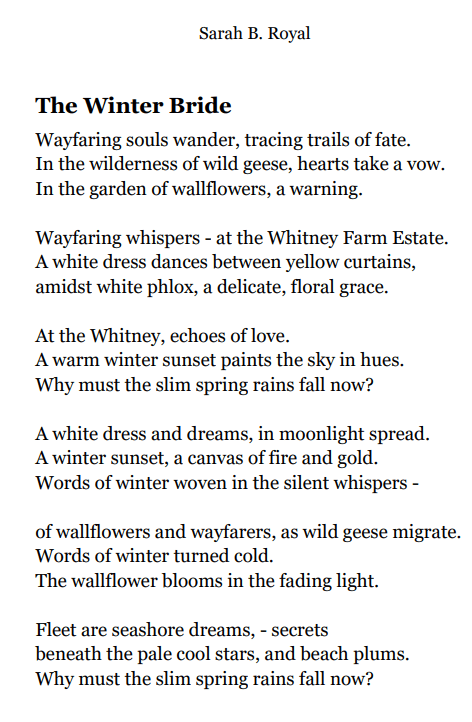 Sarah B. Royal

The Winter Bride

Wayfaring souls wander, tracing trails of fate.
In the wilderness of wild geese, hearts take a vow.
In the garden of wallflowers, a warning.

Wayfaring whispers - at the Whitney Farm Estate.
A white dress dances between yellow curtains,
amidst white phlox, a delicate, floral grace.

At the Whitney, echoes of love.
A warm winter sunset paints the sky in hues.
Why must the slim spring rains fall now?

A white dress and dreams, in moonlight spread.
A winter sunset, a canvas of fire and gold.
Words of winter woven in the silent whispers -

of wallflowers and wayfarers, as wild geese migrate.
Words of winter turned cold.
The wallflower blooms in the fading light.

Fleet are seashore dreams, - secrets
beneath the pale cool stars, and beach plums.
Why must the slim spring rains fall now?